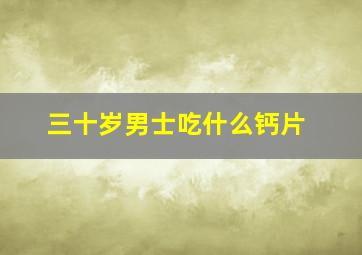 三十岁男士吃什么钙片